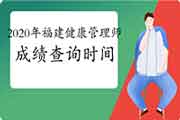 2020年福建健康管理师

成绩查询时间